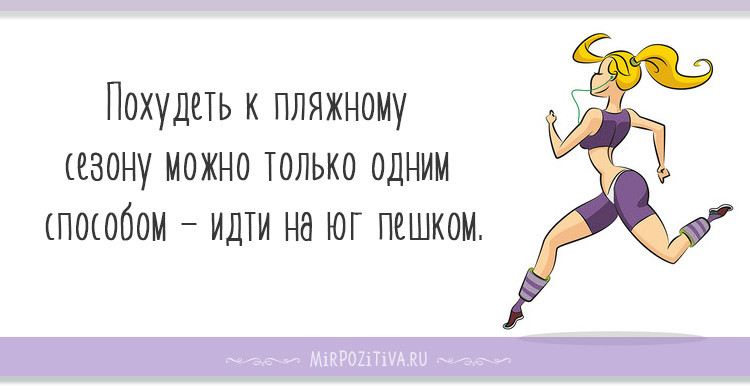 Похудеть к пляжному сезону можно только одним способом – идти на юг пешком.

MiRPOZiTiVA.RU